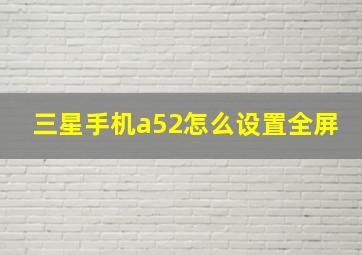 三星手机a52怎么设置全屏